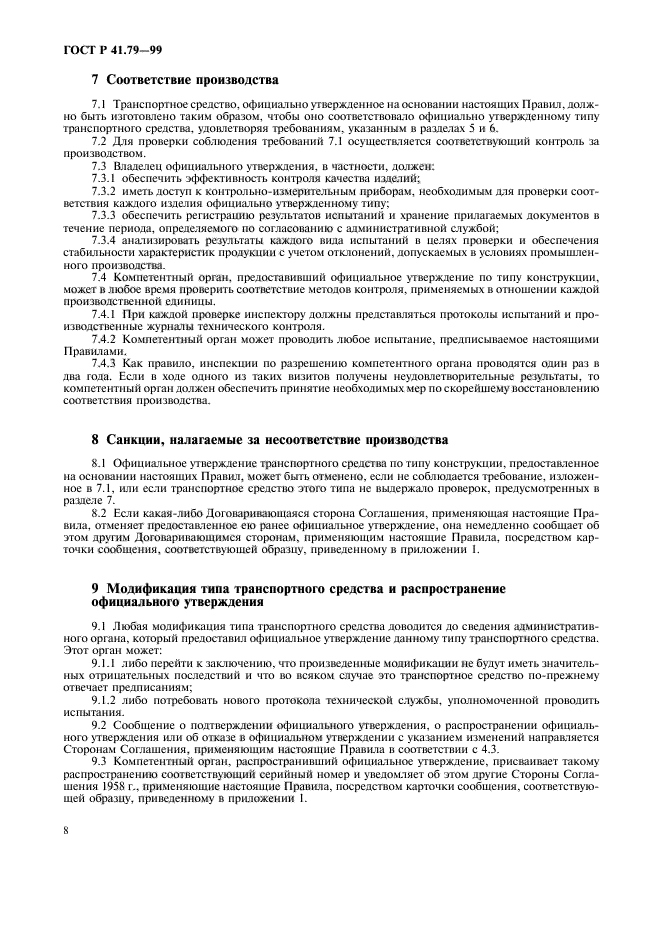 ГОСТ Р 41.79—99

7 Соответствие производства

7.1 Транспортное средство, официально утвержденное на основании настоящих Правил, должно быть изготовлено таким образом, чтобы оно соответствовало официально утвержденному типу транспортного средства, удовлетворяя требованиям, указанным в разделах 5 и 6.

7.2 Для проверки соблюдения требований 7.1 осуществляется соответствующий контроль за производством.

7.3 Владелец официального утверждения, в частности, должен:

7.3.1 обеспечить эффективность контроля качества изделий;

7.3.2 иметь доступ к контрольно-измерительным приборам, необходимым для проверки соответствия каждого изделия официально утвержденному типу;

7.3.3 обеспечить регистрацию результатов испытаний и хранение прилагаемых документов в течение периода, определяемого по согласованию с административной службой;

7.3.4 анализировать результаты каждого вида испытаний в целях проверки и обеспечения стабильности характеристик продукции с учетом отклонений, допускаемых в условиях промышленного производства.

7.4 Компетентный орган, предоставивший официальное утверждение по типу конструкции, может в любое время проверить соответствие методов контроля, применяемых в отношении каждой производственной единицы.

7.4.1 При каждой проверке инспектору должны представляться протоколы испытаний и производственные журналы технического контроля.

7.4.2 Компетентный орган может проводить любое испытание, предписываемое настоящими Правилами.

7.4.3 Как правило, инспекции по разрешению компетентного органа проводятся один раз в два года. Если в ходе одного из таких визитов получены неудовлетворительные результаты, то компетентный орган должен обеспечить принятие необходимых мер по скорейшему восстановлению соответствия производства.

8 Санкции, налагаемые за несоответствие производства

8.1 Официальное утверждение транспортного средства по типу конструкции, предоставленное на основании настоящих Правил, может быть отменено, если не соблюдается требование, изложенное в 7.1, или если транспортное средство этого типа не выдержало проверок, предусмотренных в разделе 7.

8.2 Если какая-либо Договаривающаяся сторона Соглашения, применяющая настоящие Правила, отменяет предоставленное ею ранее официальное утверждение, она немедленно сообщает об этом другим Договаривающимся сторонам, применяющим настоящие Правила, посредством карточки сообщения, соответствующей образцу, приведенному в приложении 1.

9 Модификация типа транспортного средства и распространение официального утверждения

9.1 Любая модификация типа транспортного средства доводится до сведения административного органа, который предоставил официальное утверждение данному типу транспортного средства. Этот орган может:

9.1.1 либо перейти к заключению, что произведенные модификации не будут иметь значительных отрицательных последствий и что во всяком случае это транспортное средство по-прежнему отвечает предписаниям;

9.1.2 либо потребовать нового протокола технической службы, уполномоченной проводить испытания.

9.2 Сообщение о подтверждении официального утверждения, о распространении официального утверждения или об отказе в официальном утверждении с указанием изменений направляется Сторонам Соглашения, применяющим настоящие Правила в соответствии с 4.3.

9.3 Компетентный орган, распространивший официальное утверждение, присваивает такому распространению соответствующий серийный номер и уведомляет об этом другие Стороны Соглашения 1958 г., применяющие настоящие Правила, посредством карточки сообщения, соответствующей образцу, приведенному в приложении 1.

8